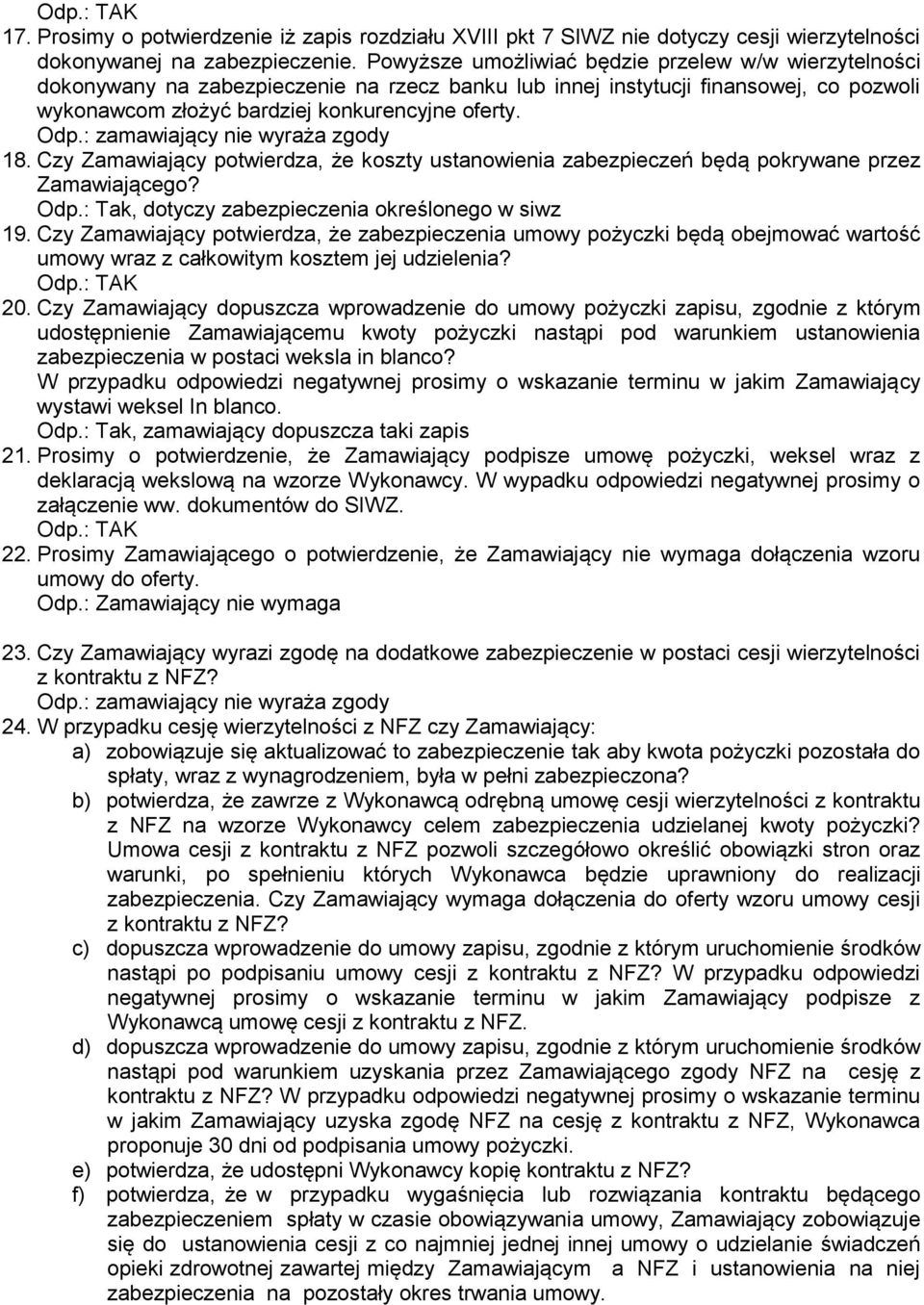 Odp.: TAK

17. Prosimy o potwierdzenie iż zapis rozdziału XVIII pkt 7 SIWZ nie dotyczy cesji wierzytelności dokonywanej na zabezpieczenie. Powyższe umożliwiać będzie przelew w/w wierzytelności dokonywany na zabezpieczenie na rzecz banku lub innej instytucji finansowej, co pozwoli wykonawcom złożyć bardziej konkurencyjne oferty.

Odp.: zamawiający nie wyraża zgody

18. Czy Zamawiający potwierdza, że koszty ustanowienia zabezpieczeń będą pokrywane przez Zamawiającego?

Odp.: Tak, dotyczy zabezpieczenia określonego w siwz

19. Czy Zamawiający potwierdza, że zabezpieczenia umowy pożyczki będą obejmować wartość umowy wraz z całkowitym kosztem jej udzielenia?

Odp.: TAK

20. Czy Zamawiający dopuszcza wprowadzenie do umowy pożyczki zapisu, zgodnie z którym udostępnienie Zamawiającemu kwoty pożyczki nastąpi pod warunkiem ustanowienia zabezpieczenia w postaci weksla in blanco?

W przypadku odpowiedzi negatywnej prosimy o wskazanie terminu w jakim Zamawiający wystawi weksel In blanco.

Odp.: Tak, zamawiający dopuszcza taki zapis

21. Prosimy o potwierdzenie, że Zamawiający podpisze umowę pożyczki, weksel wraz z deklaracją wekslową na wzorze Wykonawcy. W wypadku odpowiedzi negatywnej prosimy o załączenie ww. dokumentów do SIWZ.

Odp.: TAK

22. Prosimy Zamawiającego o potwierdzenie, że Zamawiający nie wymaga dołączenia wzoru umowy do oferty.

Odp.: Zamawiający nie wymaga

23. Czy Zamawiający wyrazi zgodę na dodatkowe zabezpieczenie w postaci cesji wierzytelności z kontraktu z NFZ?

Odp.: zamawiający nie wyraża zgody

24. W przypadku cesję wierzytelności z NFZ czy Zamawiający:

a) zobowiązuje się aktualizować to zabezpieczenie tak aby kwota pożyczki pozostała do spłaty, wraz z wynagrodzeniem, była w pełni zabezpieczona?

b) potwierdza, że zawrze z Wykonawcą odrębną umowę cesji wierzytelności z kontraktu z NFZ na wzorze Wykonawcy celem zabezpieczenia udzielanej kwoty pożyczki? Umowa cesji z kontraktu z NFZ pozwoli szczegółowo określić obowiązki stron oraz warunki, po spełnieniu których Wykonawca będzie uprawniony do realizacji zabezpieczenia. Czy Zamawiający wymaga dołączenia do oferty wzoru umowy cesji z kontraktu z NFZ?

c) dopuszcza wprowadzenie do umowy zapisu, zgodnie z którym uruchomienie środków nastąpi po podpisaniu umowy cesji z kontraktu z NFZ? W przypadku odpowiedzi negatywnej prosimy o wskazanie terminu w jakim Zamawiający podpisze z Wykonawcą umowę cesji z kontraktu z NFZ.

d) dopuszcza wprowadzenie do umowy zapisu, zgodnie z którym uruchomienie środków nastąpi pod warunkiem uzyskania przez Zamawiającego zgody NFZ na cesję z kontraktu z NFZ? W przypadku odpowiedzi negatywnej prosimy o wskazanie terminu w jakim Zamawiający uzyska zgodę NFZ na cesję z kontraktu z NFZ, Wykonawca proponuje 30 dni od podpisania umowy pożyczki.

e) potwierdza, że udostępni Wykonawcy kopię kontraktu z NFZ?

f) potwierdza, że w przypadku wygaśnięcia lub rozwiązania kontraktu będącego zabezpieczeniem spłaty w czasie obowiązywania umowy, Zamawiający zobowiązuje się do ustanowienia cesji z co najmniej jednej innej umowy o udzielanie świadczeń opieki zdrowotnej zawartej między Zamawiającym a NFZ i ustanowienia na niej zabezpieczenia na pozostały okres trwania umowy.